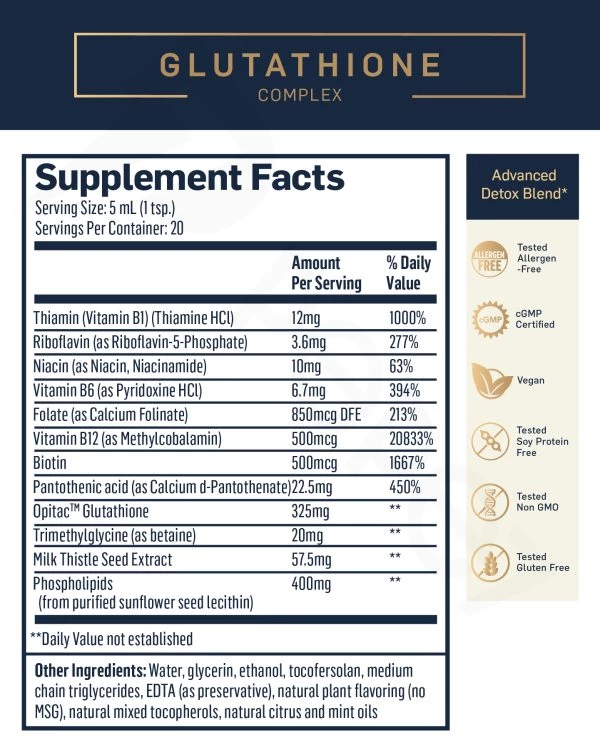 GLUTATHIONE
COMPLEX

Supplement Facts
Serving Size: 5 mL (1 tsp.)
Servings Per Container: 20

| | Amount Per Serving | % Daily Value |
|---|---|---|
| Thiamin (Vitamin B1) (Thiamine HCl) | 12mg | 1000% |
| Riboflavin (as Riboflavin-5-Phosphate) | 3.6mg | 277% |
| Niacin (as Niacin, Niacinamide) | 10mg | 63% |
| Vitamin B6 (as Pyridoxine HCl) | 6.7mg | 394% |
| Folate (as Calcium Folinate) | 850mcg DFE | 213% |
| Vitamin B12 (as Methylcobalamin) | 500mcg | 20833% |
| Biotin | 500mcg | 1667% |
| Pantothenic acid (as Calcium d-Pantothenate) | 22.5mg | 450% |
| Opitac™ Glutathione | 325mg | ** |
| Trimethylglycine (as betaine) | 20mg | ** |
| Milk Thistle Seed Extract | 57.5mg | ** |
| Phospholipids (from purified sunflower seed lecithin) | 400mg | ** |

**Daily Value not established

Other Ingredients: Water, glycerin, ethanol, tocofersolan, medium chain triglycerides, EDTA (as preservative), natural plant flavoring (no MSG), natural mixed tocopherols, natural citrus and mint oils

Advanced Detox Blend*

ALLERGEN FREE
Tested Allergen -Free

cGMP
cGMP Certified

Vegan

Tested Soy Protein Free

Tested Non GMO

Tested Gluten Free